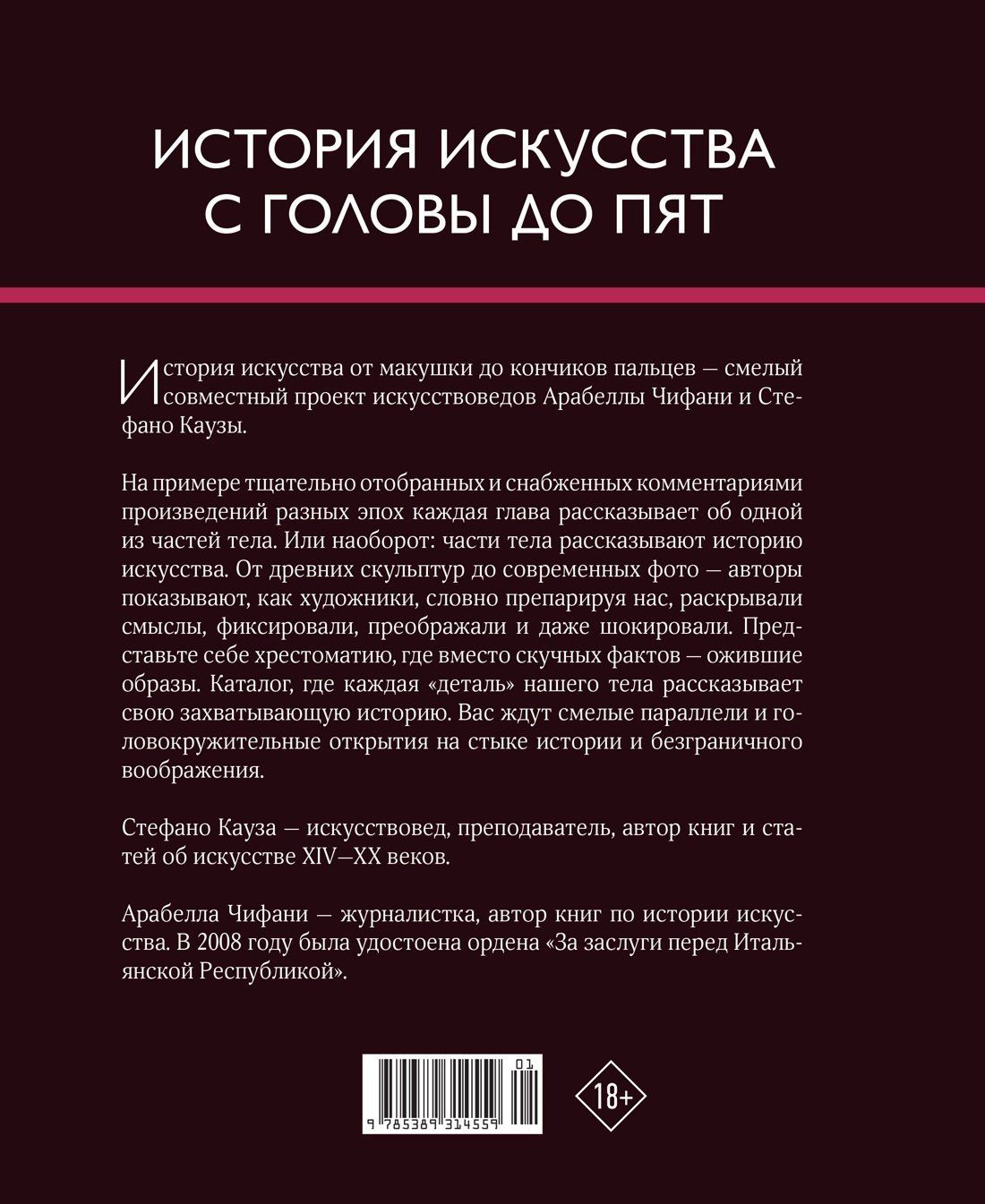 ИСТОРИЯ ИСКУССТВА С ГОЛОВЫ ДО ПЯТ

История искусства от макушки до кончиков пальцев — смелый совместный проект искусствоведов Арабеллы Чифани и Стефано Каузы.

На примере тщательно отобранных и снабженных комментариями произведений разных эпох каждая глава рассказывает об одной из частей тела. Или наоборот: части тела рассказывают историю искусства. От древних скульптур до современных фото — авторы показывают, как художники, словно препарируя нас, раскрывали смыслы, фиксировали, преображали и даже шокировали. Представьте себе хрестоматию, где вместо скучных фактов — ожившие образы. Каталог, где каждая «деталь» нашего тела рассказывает свою захватывающую историю. Вас ждут смелые параллели и головокружительные открытия на стыке истории и безграничного воображения.

Стефано Кауза — искусствовед, преподаватель, автор книг и статей об искусстве XIV—XX веков.

Арабелла Чифани — журналистка, автор книг по истории искусства. В 2008 году была удостоена ордена «За заслуги перед Итальянской Республикой».

01
9 785389 314559

18+